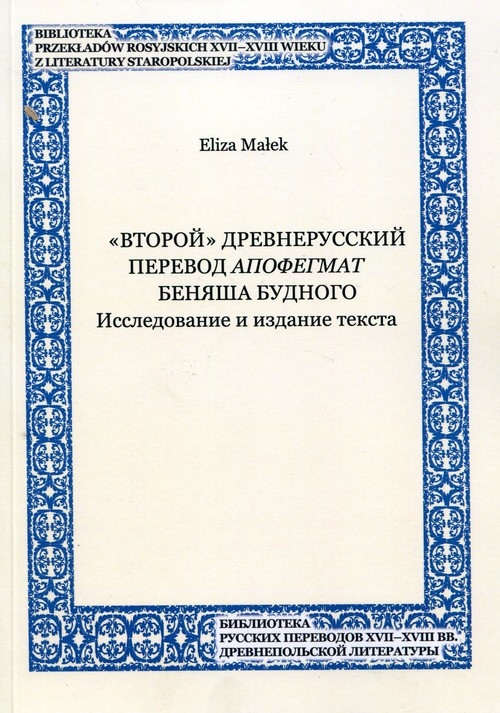 BIBLIOTEKA
PRZEKŁADÓW ROSYJSKICH XVII–XVIII WIEKU
Z LITERATURY STAROPOLSKIEJ

Eliza Małek

«ВТОРОЙ» ДРЕВНЕРУССКИЙ
ПЕРЕВОД АПОФЕГМАТ
БЕНЯША БУДНОГО
Исследование и издание текста

БИБЛИОТЕКА
РУССКИХ ПЕРЕВОДОВ XVII–XVIII ВВ.
ДРЕВНЕПОЛЬСКОЙ ЛИТЕРАТУРЫ